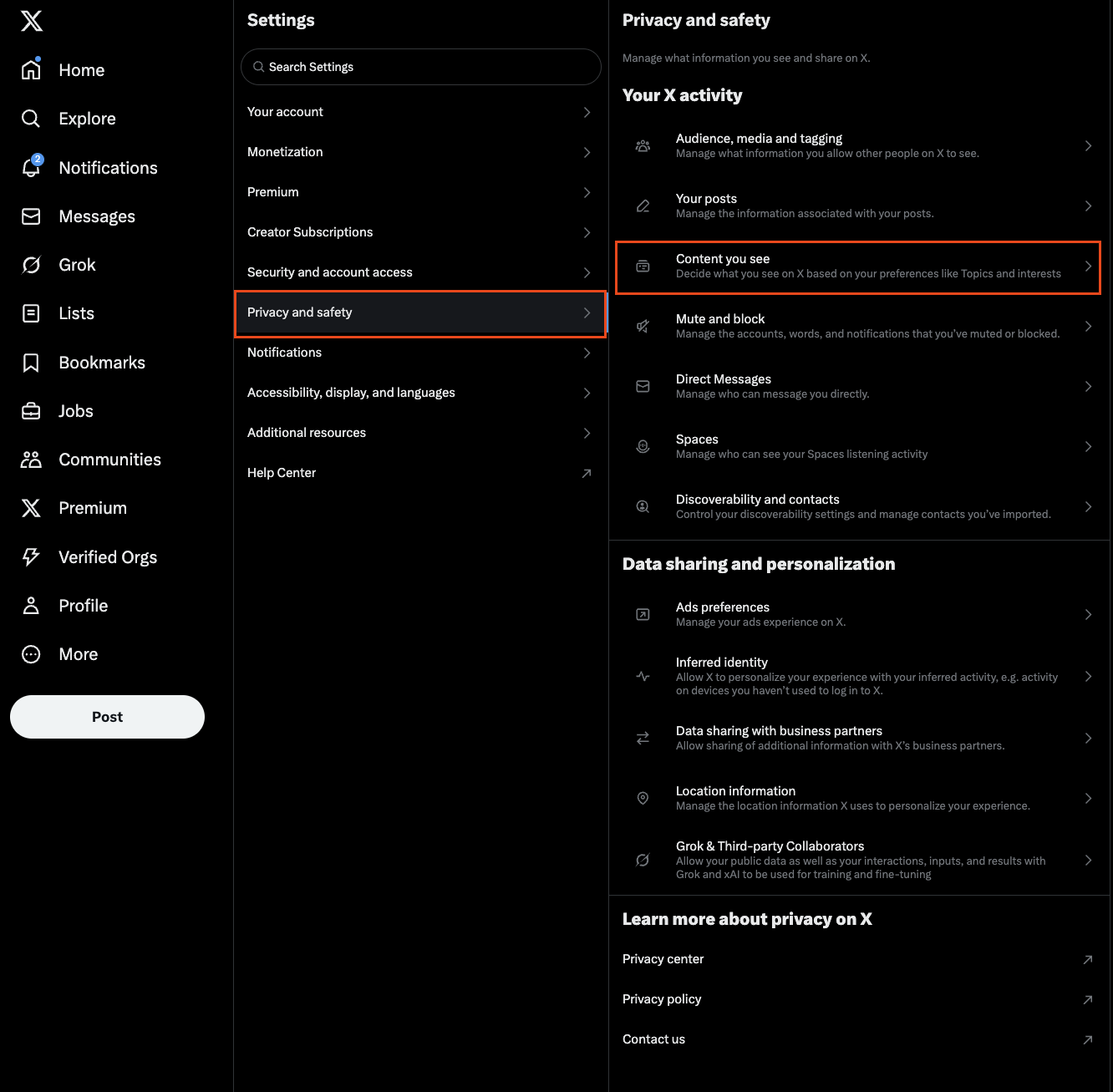 Home
Explore
2
Notifications
Messages
Grok
Lists
Bookmarks
Jobs
Communities
Premium
Verified Orgs
Profile
More
Post

Settings

Search Settings

Your account

Monetization

Premium

Creator Subscriptions

Security and account access

Privacy and safety

Notifications

Accessibility, display, and languages

Additional resources

Help Center

Privacy and safety

Manage what information you see and share on X.

Your X activity

Audience, media and tagging
Manage what information you allow other people on X to see.

Your posts
Manage the information associated with your posts.

Content you see
Decide what you see on X based on your preferences like Topics and interests

Mute and block
Manage the accounts, words, and notifications that you've muted or blocked.

Direct Messages
Manage who can message you directly.

Spaces
Manage who can see your Spaces listening activity

Discoverability and contacts
Control your discoverability settings and manage contacts you've imported.

Data sharing and personalization

Ads preferences
Manage your ads experience on X.

Inferred identity
Allow X to personalize your experience with your inferred activity, e.g. activity on devices you haven't used to log in to X.

Data sharing with business partners
Allow sharing of additional information with X's business partners.

Location information
Manage the location information X uses to personalize your experience.

Grok & Third-party Collaborators
Allow your public data as well as your interactions, inputs, and results with Grok and xAI to be used for training and fine-tuning

Learn more about privacy on X

Privacy center

Privacy policy

Contact us